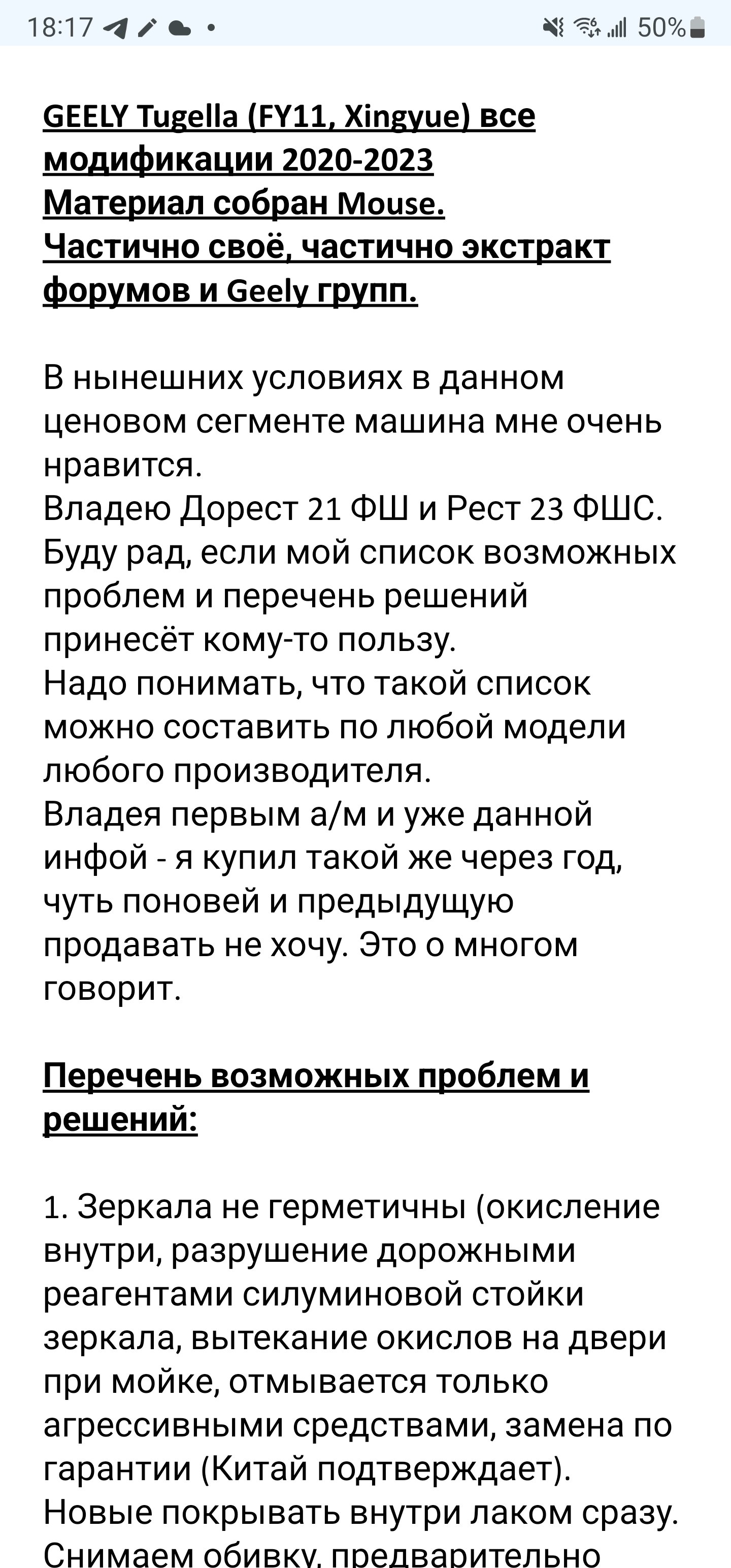 18:17 • 50%

GEELY Tugella (FY11, Xingyue) все модификации 2020-2023
Материал собран Mouse.
Частично своё, частично экстракт форумов и Geely групп.

В нынешних условиях в данном ценовом сегменте машина мне очень нравится.
Владею Дорест 21 ФШ и Рест 23 ФШС.
Буду рад, если мой список возможных проблем и перечень решений принесёт кому-то пользу.
Надо понимать, что такой список можно составить по любой модели любого производителя.
Владея первым а/м и уже данной инфой - я купил такой же через год, чуть поновей и предыдущую продавать не хочу. Это о многом говорит.

Перечень возможных проблем и решений:

1. Зеркала не герметичны (окисление внутри, разрушение дорожными реагентами силуминовой стойки зеркала, вытекание окислов на двери при мойке, отмывается только агрессивными средствами, замена по гарантии (Китай подтверждает).
Новые покрывать внутри лаком сразу.
Снимаем обивку, предварительно